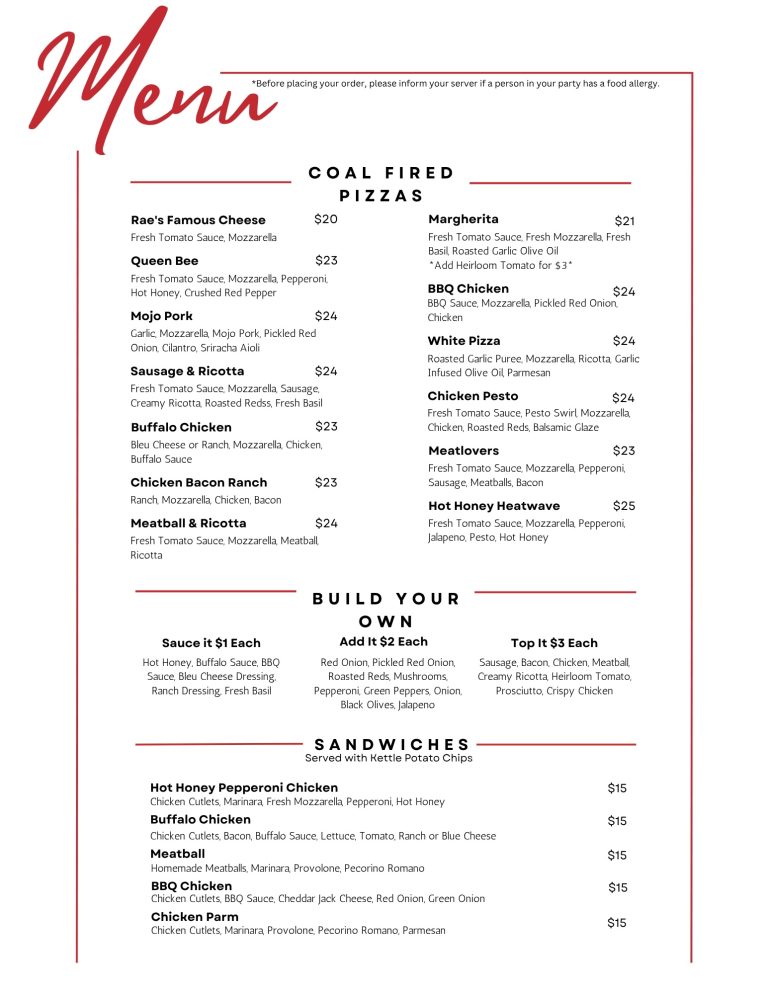 Menu

*Before placing your order, please inform your server if a person in your party has a food allergy.

COAL FIRED PIZZAS

Rae's Famous Cheese $20
Fresh Tomato Sauce, Mozzarella

Queen Bee $23
Fresh Tomato Sauce, Mozzarella, Pepperoni, Hot Honey, Crushed Red Pepper

Mojo Pork $24
Garlic, Mozzarella, Mojo Pork, Pickled Red Onion, Cilantro, Sriracha Aioli

Sausage & Ricotta $24
Fresh Tomato Sauce, Mozzarella, Sausage, Creamy Ricotta, Roasted Redss, Fresh Basil

Buffalo Chicken $23
Bleu Cheese or Ranch, Mozzarella, Chicken, Buffalo Sauce

Chicken Bacon Ranch $23
Ranch, Mozzarella, Chicken, Bacon

Meatball & Ricotta $24
Fresh Tomato Sauce, Mozzarella, Meatball, Ricotta

Margherita $21
Fresh Tomato Sauce, Fresh Mozzarella, Fresh Basil, Roasted Garlic Olive Oil
*Add Heirloom Tomato for $3*

BBQ Chicken $24
BBQ Sauce, Mozzarella, Pickled Red Onion, Chicken

White Pizza $24
Roasted Garlic Puree, Mozzarella, Ricotta, Garlic Infused Olive Oil, Parmesan

Chicken Pesto $24
Fresh Tomato Sauce, Pesto Swirl, Mozzarella, Chicken, Roasted Reds, Balsamic Glaze

Meatlovers $23
Fresh Tomato Sauce, Mozzarella, Pepperoni, Sausage, Meatballs, Bacon

Hot Honey Heatwave $25
Fresh Tomato Sauce, Mozzarella, Pepperoni, Jalapeno, Pesto, Hot Honey

BUILD YOUR OWN

Sauce it $1 Each
Hot Honey, Buffalo Sauce, BBQ Sauce, Bleu Cheese Dressing, Ranch Dressing, Fresh Basil

Add It $2 Each
Red Onion, Pickled Red Onion, Roasted Reds, Mushrooms, Pepperoni, Green Peppers, Onion, Black Olives, Jalapeno

Top It $3 Each
Sausage, Bacon, Chicken, Meatball, Creamy Ricotta, Heirloom Tomato, Prosciutto, Crispy Chicken

SANDWICHES
Served with Kettle Potato Chips

Hot Honey Pepperoni Chicken $15
Chicken Cutlets, Marinara, Fresh Mozzarella, Pepperoni, Hot Honey

Buffalo Chicken $15
Chicken Cutlets, Bacon, Buffalo Sauce, Lettuce, Tomato, Ranch or Blue Cheese

Meatball $15
Homemade Meatballs, Marinara, Provolone, Pecorino Romano

BBQ Chicken $15
Chicken Cutlets, BBQ Sauce, Cheddar Jack Cheese, Red Onion, Green Onion

Chicken Parm $15
Chicken Cutlets, Marinara, Provolone, Pecorino Romano, Parmesan